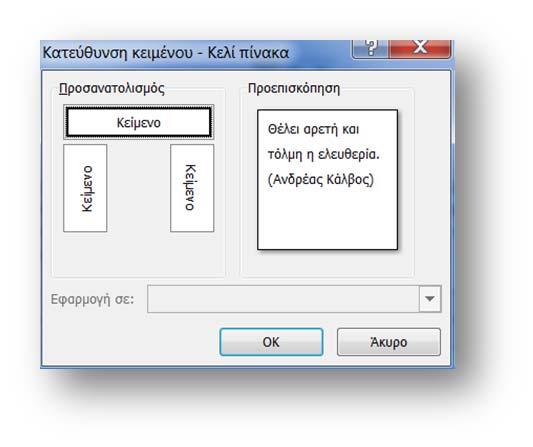 Κατεύθυνση κειμένου - Κελί πίνακα

?

X

Προσανατολισμός

Κείμενο

Κείμενο

Κείμενο

Προεπισκόπηση

Θέλει αρετή και τόλμη η ελευθερία. (Ανδρέας Κάλβος)

Εφαρμογή σε:

OK

Άκυρο